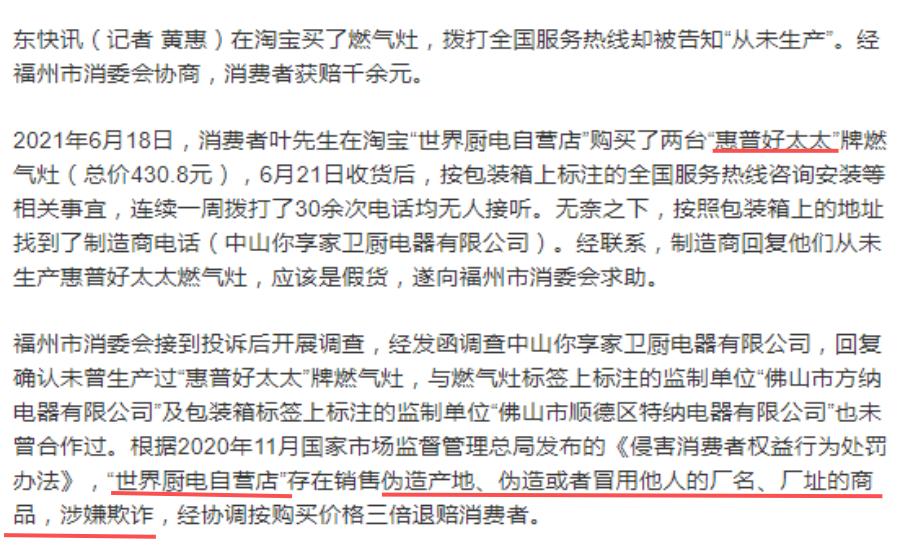 东快讯（记者 黄惠）在淘宝买了燃气灶，拨打全国服务热线却被告知“从未生产”。经福州市消委会协商，消费者获赔千余元。

2021年6月18日，消费者叶先生在淘宝“世界厨电自营店”购买了两台“惠普好太太”牌燃气灶（总价430.8元），6月21日收货后，按包装箱上标注的全国服务热线咨询安装等相关事宜，连续一周拨打了30余次电话均无人接听。无奈之下，按照包装箱上的地址找到了制造商电话（中山你享家卫厨电器有限公司）。经联系，制造商回复他们从未生产惠普好太太燃气灶，应该是假货，遂向福州市消委会求助。

福州市消委会接到投诉后开展调查，经发函调查中山你享家卫厨电器有限公司，回复确认未曾生产过“惠普好太太”牌燃气灶，与燃气灶标签上标注的监制单位“佛山市方纳电器有限公司”及包装箱标签上标注的监制单位“佛山市顺德区特纳电器有限公司”也未曾合作过。根据2020年11月国家市场监督管理总局发布的《侵害消费者权益行为处罚办法》，“世界厨电自营店”存在销售伪造产地、伪造或者冒用他人的厂名、厂址的商品，涉嫌欺诈，经协调按购买价格三倍退赔消费者。